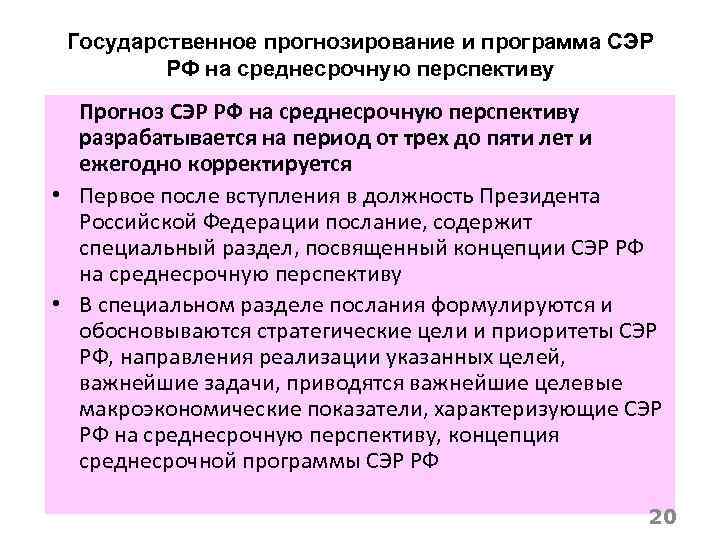 Государственное прогнозирование и программа СЭР РФ на среднесрочную перспективу

Прогноз СЭР РФ на среднесрочную перспективу разрабатывается на период от трех до пяти лет и ежегодно корректируется

• Первое после вступления в должность Президента Российской Федерации послание, содержит специальный раздел, посвященный концепции СЭР РФ на среднесрочную перспективу

• В специальном разделе послания формулируются и обосновываются стратегические цели и приоритеты СЭР РФ, направления реализации указанных целей, важнейшие задачи, приводятся важнейшие целевые макроэкономические показатели, характеризующие СЭР РФ на среднесрочную перспективу, концепция среднесрочной программы СЭР РФ

20